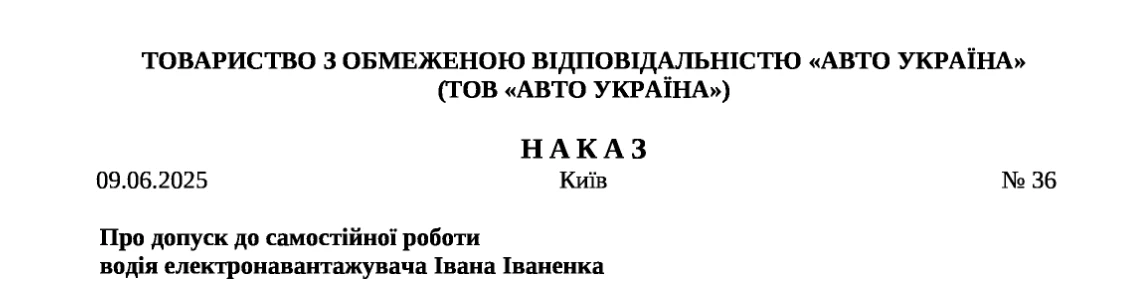 ТОВАРИСТВО З ОБМЕЖЕНОЮ ВІДПОВІДАЛЬНІСТЮ «АВТО УКРАЇНА»
(ТОВ «АВТО УКРАЇНА»)

Н А К А З

09.06.2025

Київ

№ 36

Про допуск до самостійної роботи
водія електронавантажувача Івана Іваненка